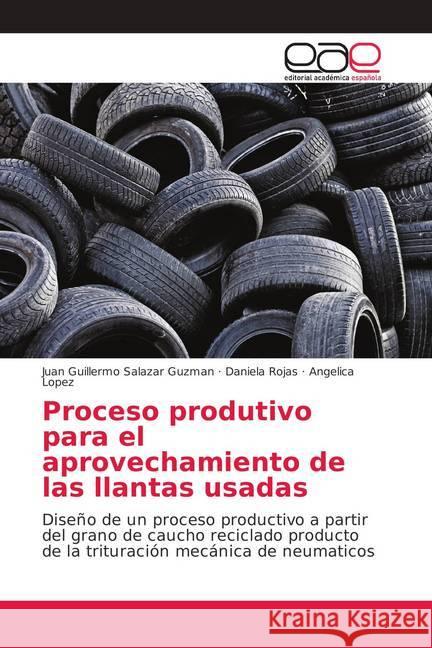 eae
editorial académica española

Juan Guillermo Salazar Guzman · Daniela Rojas · Angelica Lopez

Proceso produtivo para el aprovechamiento de las llantas usadas

Diseño de un proceso productivo a partir del grano de caucho reciclado producto de la trituración mecánica de neumaticos

Kraina Książek